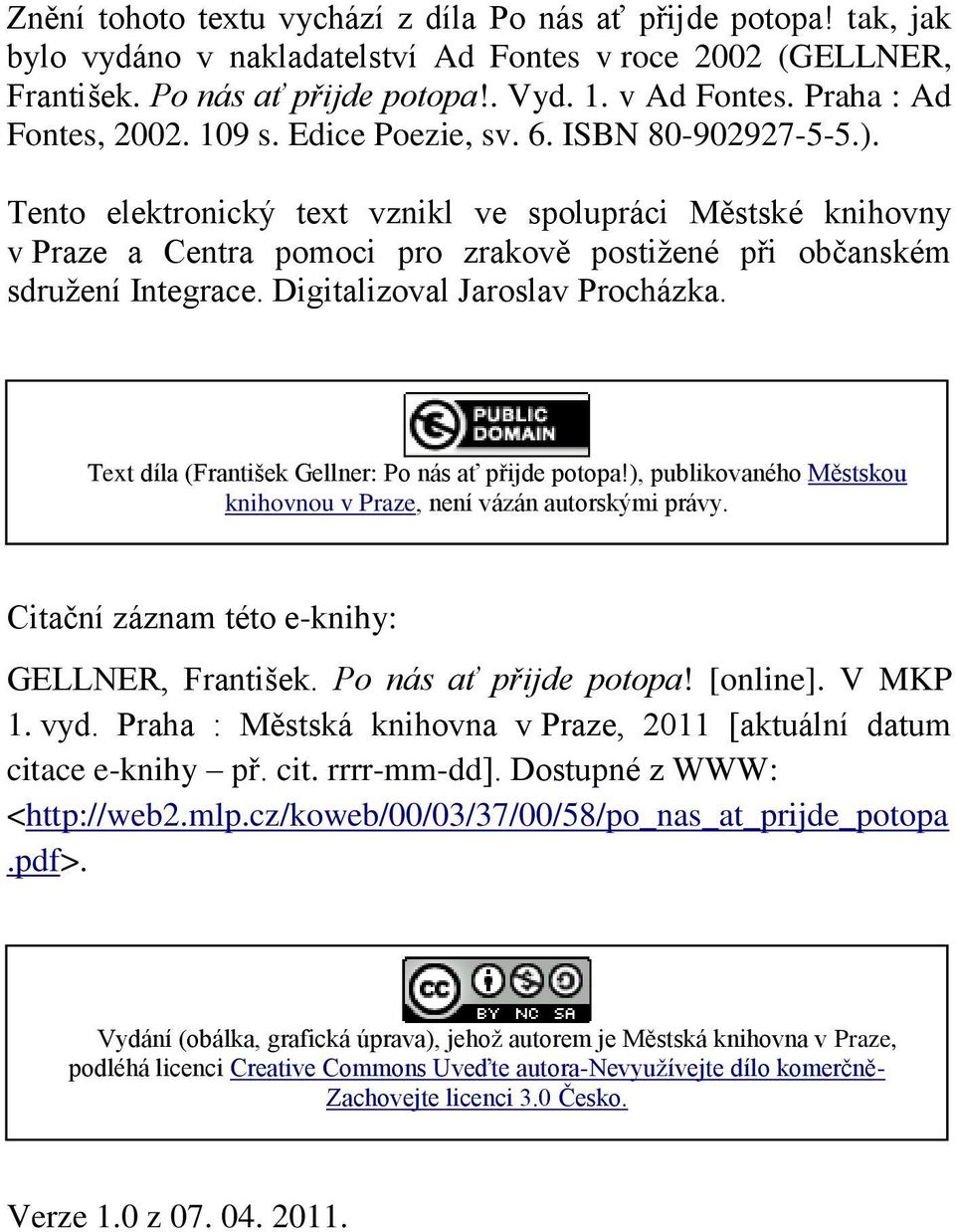 Znění tohoto textu vychází z díla Po nás ať přijde potopa! tak, jak bylo vydáno v nakladatelství Ad Fontes v roce 2002 (GELLNER, František. Po nás ať přijde potopa!. Vyd. 1. v Ad Fontes. Praha : Ad Fontes, 2002. 109 s. Edice Poezie, sv. 6. ISBN 80-902927-5-5.).

Tento elektronický text vznikl ve spolupráci Městské knihovny v Praze a Centra pomoci pro zrakově postižené při občanském sdružení Integrace. Digitalizoval Jaroslav Procházka.

PUBLIC DOMAIN

Text díla (František Gellner: Po nás ať přijde potopa!), publikovaného Městskou knihovnou v Praze, není vázán autorskými právy.

Citační záznam této e-knihy:

GELLNER, František. Po nás ať přijde potopa! [online]. V MKP 1. vyd. Praha : Městská knihovna v Praze, 2011 [aktuální datum citace e-knihy – př. cit. rrrr-mm-dd]. Dostupné z WWW: <http://web2.mlp.cz/koweb/00/03/37/00/58/po_nas_at_prijde_potopa.pdf>.

cc BY NC SA

Vydání (obálka, grafická úprava), jehož autorem je Městská knihovna v Praze, podléhá licenci Creative Commons Uveďte autora-Nevyužívejte dílo komerčně-Zachovejte licenci 3.0 Česko.

Verze 1.0 z 07. 04. 2011.